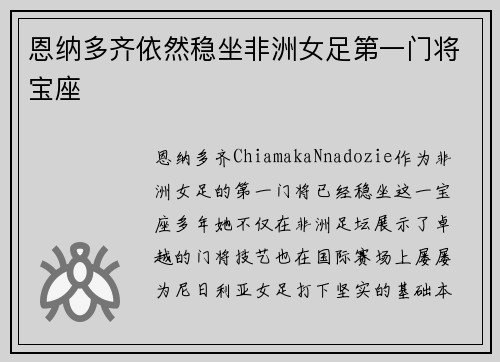 恩纳多齐依然稳坐非洲女足第一门将宝座

恩纳多齐ChiamakaNnadozie作为非洲女足的第一门将已经稳坐这一宝座多年她不仅在非洲足坛展示了卓越的门将技艺也在国际赛场上屡屡为尼日利亚女足打下坚实的基础本